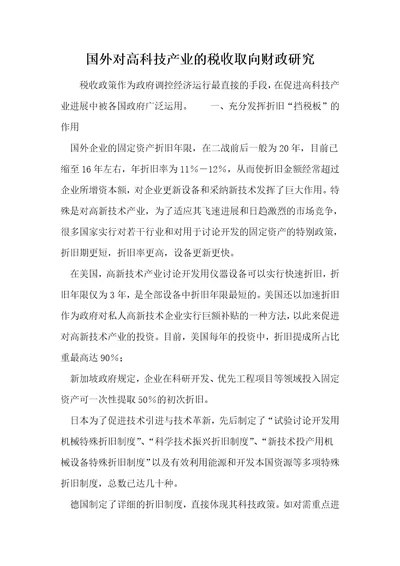 国外对高科技产业的税收取向财政研究

税收政策作为政府调控经济运行最直接的手段，在促进高科技产业进展中被各国政府广泛运用。　　一、充分发挥折旧“挡税板”的作用

国外企业的固定资产折旧年限，在二战前后一般为20年，目前已缩至16年左右，年折旧率为11%－12%，从而使折旧金额经常超过企业所增资本额，对企业更新设备和采纳新技术发挥了巨大作用。特殊是对高新技术产业，为了适应其飞速进展和日趋激烈的市场竞争，很多国家实行对若干行业和对用于讨论开发的固定资产的特别政策，折旧期更短，折旧率更高，设备更新更快。

在美国，高新技术产业讨论开发用仪器设备可以实行快速折旧，折旧年限仅为3年，是全部设备中折旧年限最短的。美国还以加速折旧作为政府对私人高新技术企业实行巨额补贴的一种方法，以此来促进对高新技术产业的投资。目前，美国每年的投资中，折旧提成所占比重最高达90%；

新加坡政府规定，企业在科研开发、优先工程项目等领域投入固定资产可一次性提取50%的初次折旧。

日本为了促进技术引进与技术革新，先后制定了“试验讨论开发用机械特殊折旧制度”、“科学技术振兴折旧制度”、“新技术投产用机械设备特殊折旧制度”以及有效利用能源和开发本国资源等多项特殊折旧制度，总数已达几十种。

德国制定了详细的折旧制度，直接体现其科技政策。如对需重点进